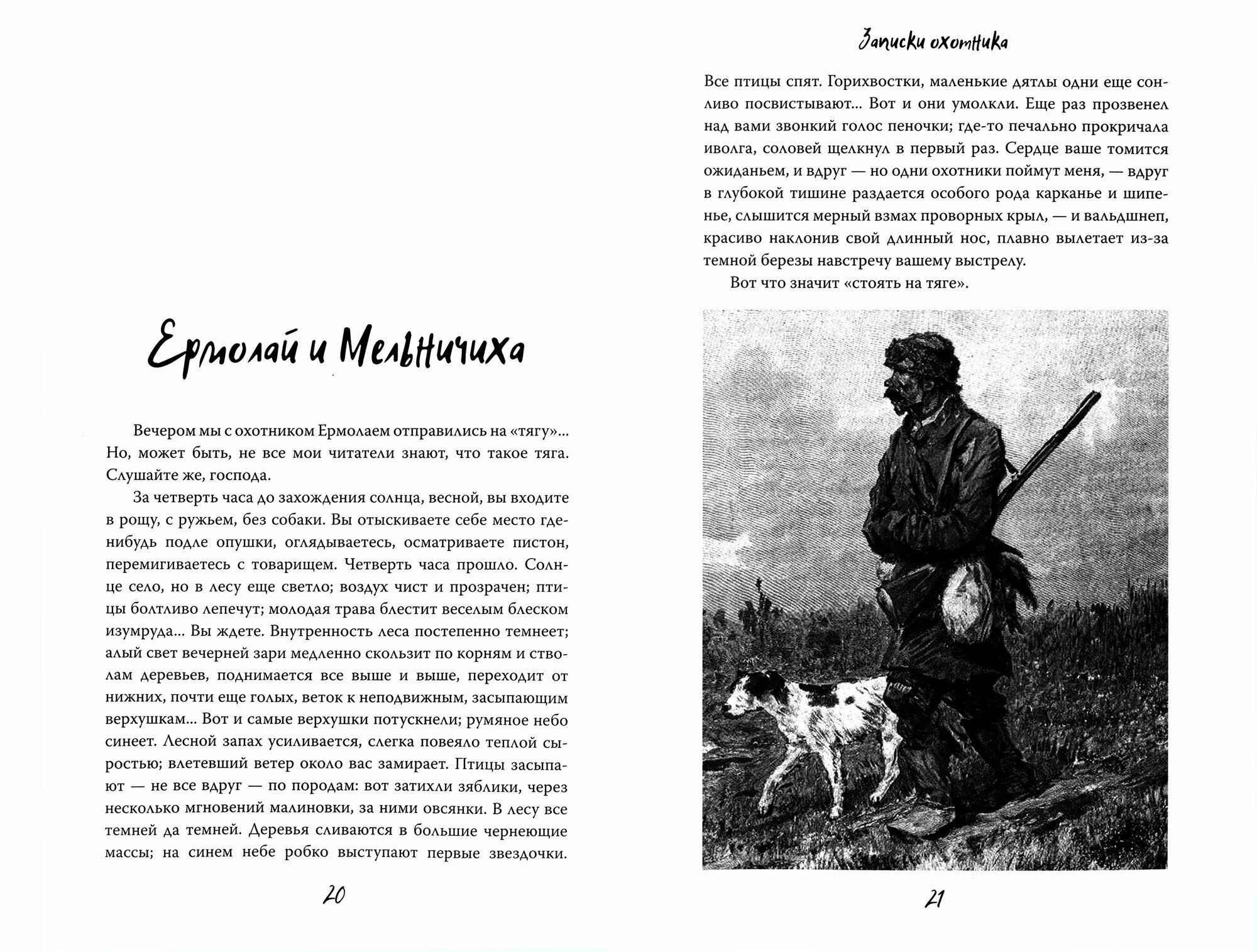 Ермолай и Мельничиха

Вечером мы с охотником Ермолаем отправились на «тягу»... Но, может быть, не все мои читатели знают, что такое тяга. Слушайте же, господа.

За четверть часа до захождения солнца, весной, вы входите в рощу, с ружьем, без собаки. Вы отыскиваете себе место где-нибудь подле опушки, оглядываетесь, осматриваете пистон, перемигиваетесь с товарищем. Четверть часа прошло. Солнце село, но в лесу еще светло; воздух чист и прозрачен; птицы болтливо лепечут; молодая трава блестит веселым блеском изумруда... Вы ждете. Внутренность леса постепенно темнеет; алый свет вечерней зари медленно скользит по корням и стволам деревьев, поднимается все выше и выше, переходит от нижних, почти еще голых, веток к неподвижным, засыпающим верхушкам... Вот и самые верхушки потускнели; румяное небо синеет. Лесной запах усиливается, слегка повеяло теплой сыростью; влетевший ветер около вас замирает. Птицы засыпают — не все вдруг — по породам: вот затихли зяблики, через несколько мгновений малиновки, за ними овсянки. В лесу все темней да темней. Деревья сливаются в большие чернеющие массы; на синем небе робко выступают первые звездочки.

20

Записки охотника

Все птицы спят. Горихвостки, маленькие дятлы одни еще сонливо посвистывают... Вот и они умолкли. Еще раз прозвенел над вами звонкий голос пеночки; где-то печально прокричала иволга, соловей щелкнул в первый раз. Сердце ваше томится ожиданьем, и вдруг — но одни охотники поймут меня, — вдруг в глубокой тишине раздается особого рода карканье и шипенье, слышится мерный взмах проворных крыл, — и вальдшнеп, красиво наклонив свой длинный нос, плавно вылетает из-за темной березы навстречу вашему выстрелу.

Вот что значит «стоять на тяге».

21